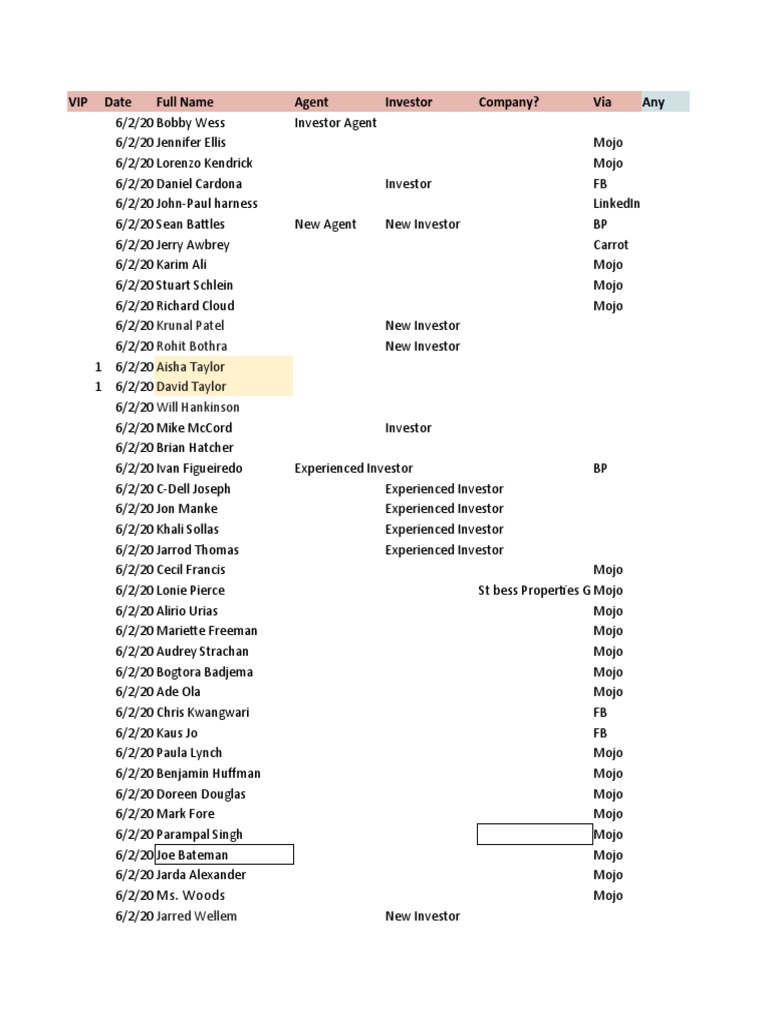 | VIP | Date | Full Name | Agent | Investor | Company? | Via | Any |
|---|---|---|---|---|---|---|---|
| | 6/2/20 | Bobby Wess | Investor Agent | | | | |
| | 6/2/20 | Jennifer Ellis | | | | Mojo | |
| | 6/2/20 | Lorenzo Kendrick | | | | Mojo | |
| | 6/2/20 | Daniel Cardona | | Investor | | FB | |
| | 6/2/20 | John-Paul harness | | | | LinkedIn | |
| | 6/2/20 | Sean Battles | New Agent | New Investor | | BP | |
| | 6/2/20 | Jerry Awbrey | | | | Carrot | |
| | 6/2/20 | Karim Ali | | | | Mojo | |
| | 6/2/20 | Stuart Schlein | | | | Mojo | |
| | 6/2/20 | Richard Cloud | | | | Mojo | |
| | 6/2/20 | Krunal Patel | | New Investor | | | |
| | 6/2/20 | Rohit Bothra | | New Investor | | | |
| 1 | 6/2/20 | Aisha Taylor | | | | | |
| 1 | 6/2/20 | David Taylor | | | | | |
| | 6/2/20 | Will Hankinson | | | | | |
| | 6/2/20 | Mike McCord | | Investor | | | |
| | 6/2/20 | Brian Hatcher | | | | | |
| | 6/2/20 | Ivan Figueiredo | Experienced Investor | | | BP | |
| | 6/2/20 | C-Dell Joseph | | Experienced Investor | | | |
| | 6/2/20 | Jon Manke | | Experienced Investor | | | |
| | 6/2/20 | Khali Sollas | | Experienced Investor | | | |
| | 6/2/20 | Jarrod Thomas | | Experienced Investor | | | |
| | 6/2/20 | Cecil Francis | | | | Mojo | |
| | 6/2/20 | Lonie Pierce | | | St bess Properties G | Mojo | |
| | 6/2/20 | Alirio Urias | | | | Mojo | |
| | 6/2/20 | Mariette Freeman | | | | Mojo | |
| | 6/2/20 | Audrey Strachan | | | | Mojo | |
| | 6/2/20 | Bogtora Badjema | | | | Mojo | |
| | 6/2/20 | Ade Ola | | | | Mojo | |
| | 6/2/20 | Chris Kwangwari | | | | FB | |
| | 6/2/20 | Kaus Jo | | | | FB | |
| | 6/2/20 | Paula Lynch | | | | Mojo | |
| | 6/2/20 | Benjamin Huffman | | | | Mojo | |
| | 6/2/20 | Doreen Douglas | | | | Mojo | |
| | 6/2/20 | Mark Fore | | | | Mojo | |
| | 6/2/20 | Parampal Singh | | | | Mojo | |
| | 6/2/20 | Joe Bateman | | | | Mojo | |
| | 6/2/20 | Jarda Alexander | | | | Mojo | |
| | 6/2/20 | Ms. Woods | | | | Mojo | |
| | 6/2/20 | Jarred Wellem | | New Investor | | | |